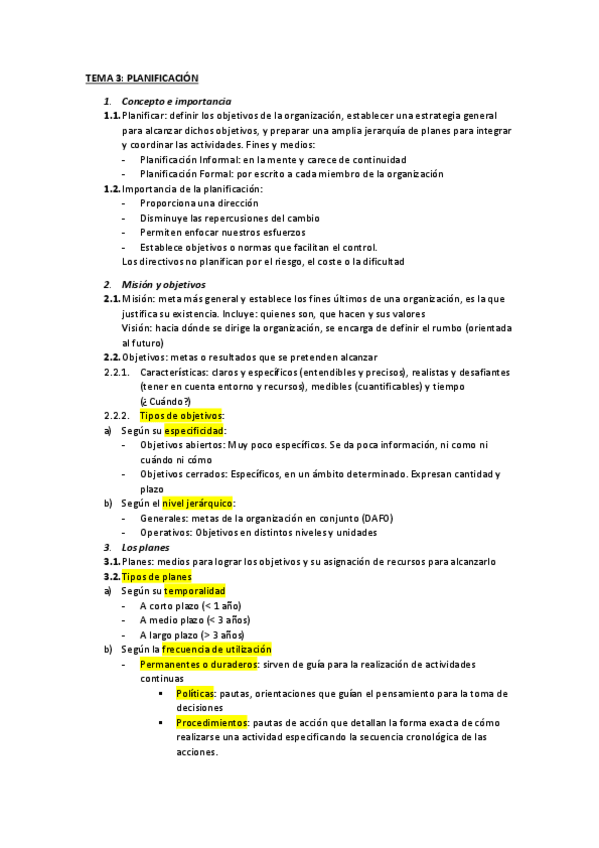 TEMA 3: PLANIFICACIÓN

1. Concepto e importancia
1.1. Planificar: definir los objetivos de la organización, establecer una estrategia general para alcanzar dichos objetivos, y preparar una amplia jerarquía de planes para integrar y coordinar las actividades. Fines y medios:
- Planificación Informal: en la mente y carece de continuidad
- Planificación Formal: por escrito a cada miembro de la organización
1.2. Importancia de la planificación:
- Proporciona una dirección
- Disminuye las repercusiones del cambio
- Permiten enfocar nuestros esfuerzos
- Establece objetivos o normas que facilitan el control.
Los directivos no planifican por el riesgo, el coste o la dificultad

2. Misión y objetivos
2.1. Misión: meta más general y establece los fines últimos de una organización, es la que justifica su existencia. Incluye: quienes son, que hacen y sus valores
Visión: hacia dónde se dirige la organización, se encarga de definir el rumbo (orientada al futuro)
2.2. Objetivos: metas o resultados que se pretenden alcanzar
2.2.1. Características: claros y específicos (entendibles y precisos), realistas y desafiantes (tener en cuenta entorno y recursos), medibles (cuantificables) y tiempo (¿Cuándo?)
2.2.2. Tipos de objetivos:
a) Según su especificidad:
- Objetivos abiertos: Muy poco específicos. Se da poca información, ni como ni cuándo ni cómo
- Objetivos cerrados: Específicos, en un ámbito determinado. Expresan cantidad y plazo
b) Según el nivel jerárquico:
- Generales: metas de la organización en conjunto (DAFO)
- Operativos: Objetivos en distintos niveles y unidades
3. Los planes
3.1. Planes: medios para lograr los objetivos y su asignación de recursos para alcanzarlo
3.2. Tipos de planes
a) Según su temporalidad
- A corto plazo (< 1 año)
- A medio plazo (< 3 años)
- A largo plazo (> 3 años)
b) Según la frecuencia de utilización
- Permanentes o duraderos: sirven de guía para la realización de actividades continuas
▪ Políticas: pautas, orientaciones que guían el pensamiento para la toma de decisiones
▪ Procedimientos: pautas de acción que detallan la forma exacta de cómo realizarse una actividad especificando la secuencia cronológica de las acciones.